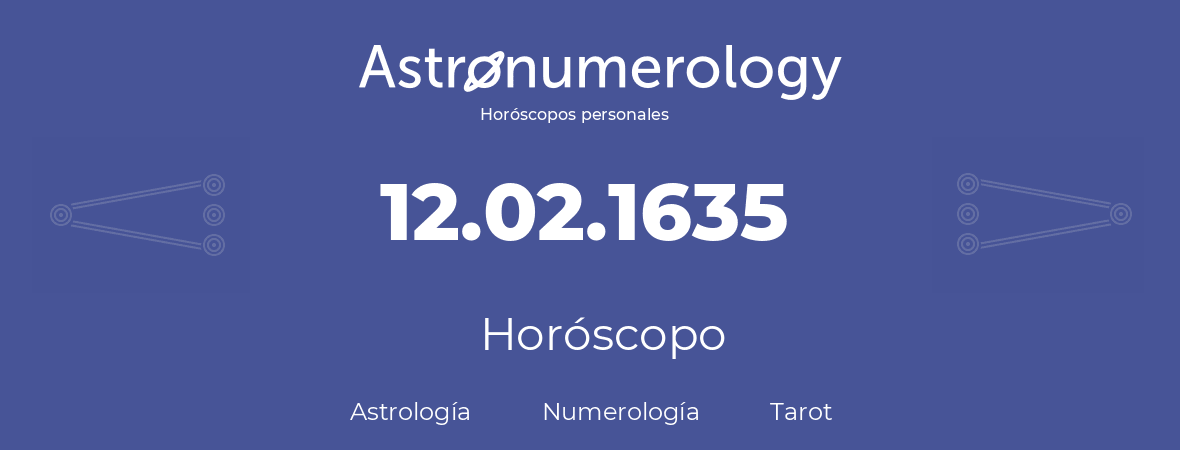 Astronumerology
Horóscopos personales

12.02.1635

Horóscopo

Astrología Numerología Tarot